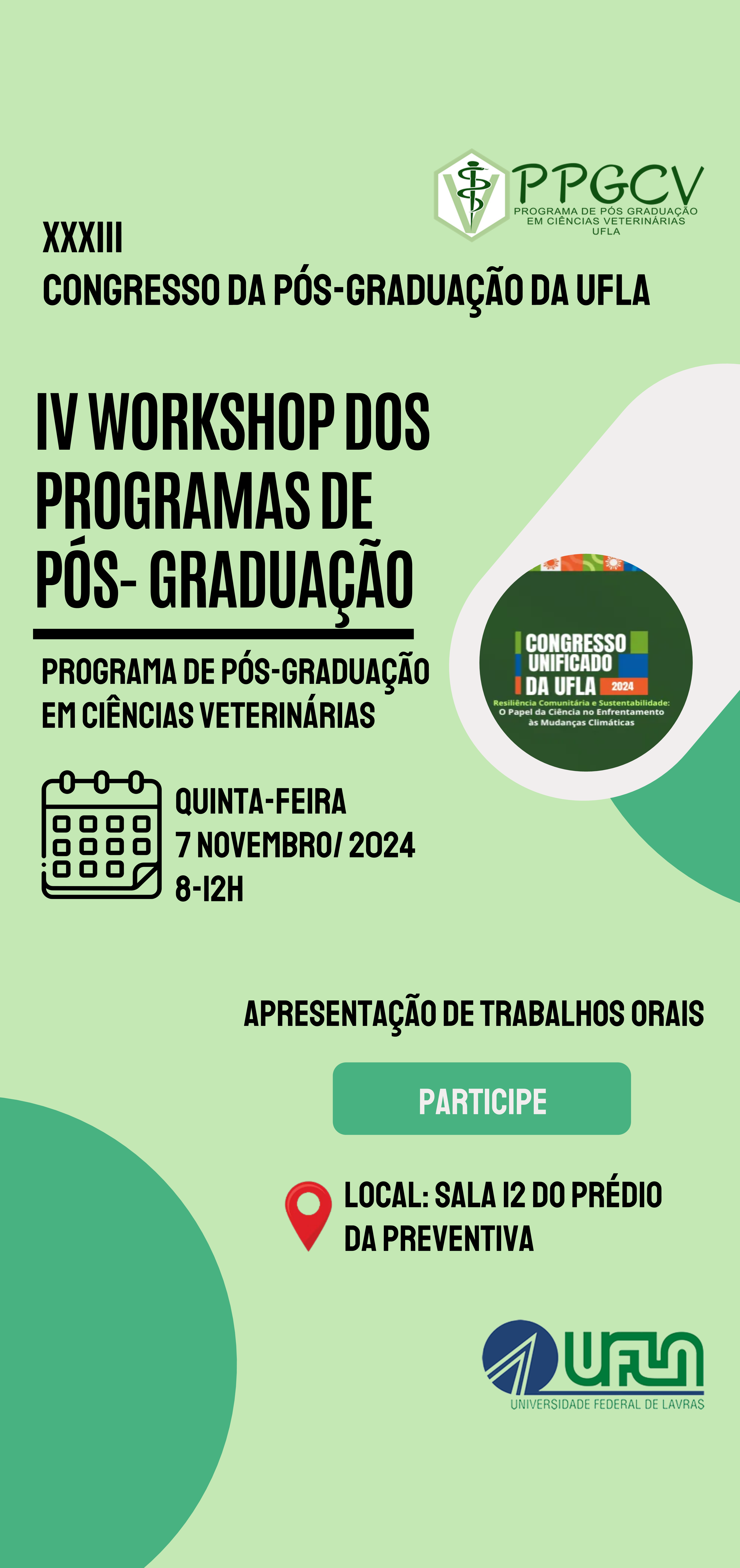 PPGCV
PROGRAMA DE PÓS GRADUAÇÃO
EM CIÊNCIAS VETERINÁRIAS
UFLA

XXXIII
CONGRESSO DA PÓS-GRADUAÇÃO DA UFLA

IV WORKSHOP DOS PROGRAMAS DE PÓS- GRADUAÇÃO

PROGRAMA DE PÓS-GRADUAÇÃO EM CIÊNCIAS VETERINÁRIAS

CONGRESSO UNIFICADO DA UFLA 2024
Resiliência Comunitária e Sustentabilidade:
O Papel da Ciência no Enfrentamento às Mudanças Climáticas

QUINTA-FEIRA
7 NOVEMBRO/ 2024
8-12H

APRESENTAÇÃO DE TRABALHOS ORAIS

PARTICIPE

LOCAL: SALA 12 DO PRÉDIO DA PREVENTIVA

UFLA
UNIVERSIDADE FEDERAL DE LAVRAS